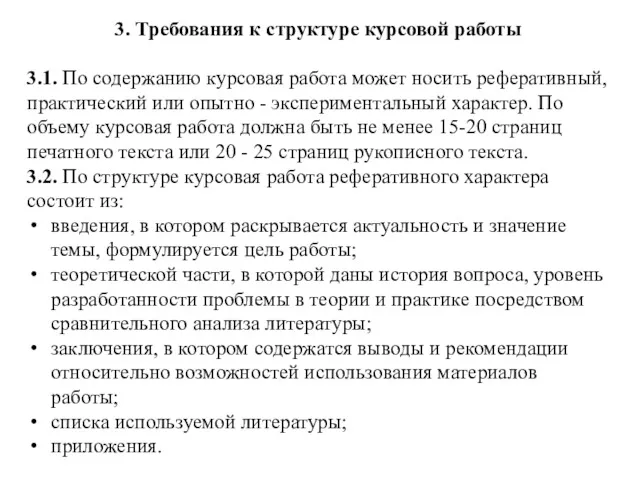 3. Требования к структуре курсовой работы

3.1. По содержанию курсовая работа может носить реферативный, практический или опытно - экспериментальный характер. По объему курсовая работа должна быть не менее 15-20 страниц печатного текста или 20 - 25 страниц рукописного текста.
3.2. По структуре курсовая работа реферативного характера состоит из:
• введения, в котором раскрывается актуальность и значение темы, формулируется цель работы;
• теоретической части, в которой даны история вопроса, уровень разработанности проблемы в теории и практике посредством сравнительного анализа литературы;
• заключения, в котором содержатся выводы и рекомендации относительно возможностей использования материалов работы;
• списка используемой литературы;
• приложения.